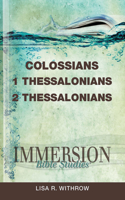 COLOSSIANS
1 THESSALONIANS
2 THESSALONIANS

IMMERSION
Bible Studies

LISA R. WITHROW